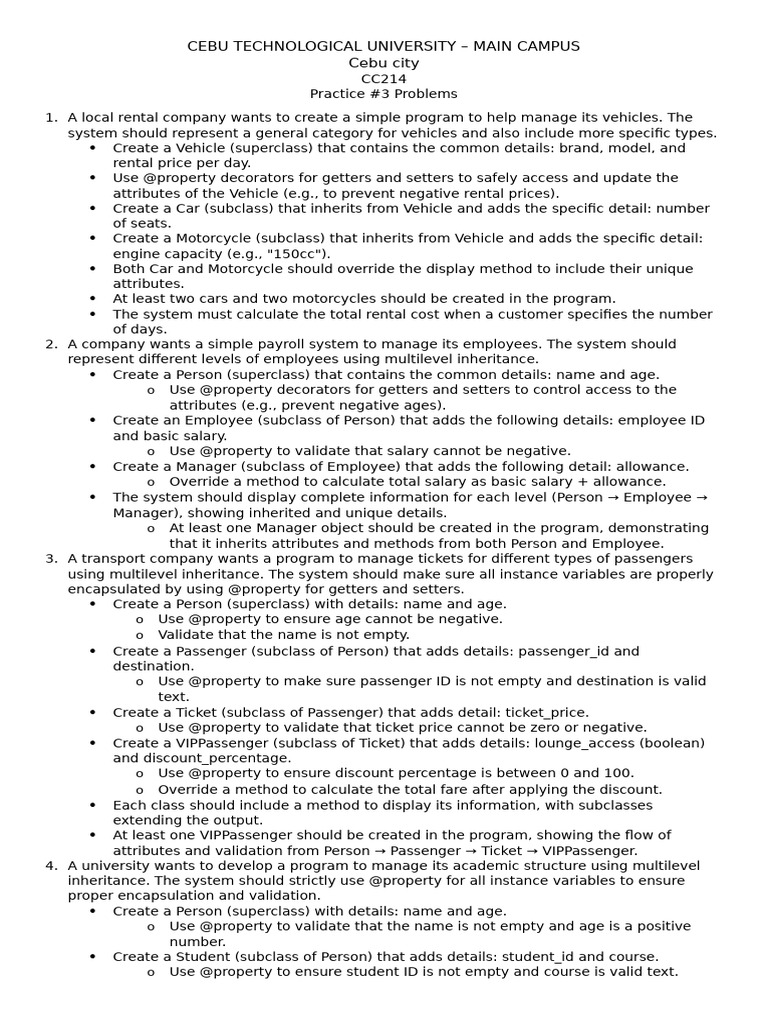 CEBU TECHNOLOGICAL UNIVERSITY – MAIN CAMPUS
Cebu city
CC214
Practice #3 Problems

1. A local rental company wants to create a simple program to help manage its vehicles. The system should represent a general category for vehicles and also include more specific types.
• Create a Vehicle (superclass) that contains the common details: brand, model, and rental price per day.
• Use @property decorators for getters and setters to safely access and update the attributes of the Vehicle (e.g., to prevent negative rental prices).
• Create a Car (subclass) that inherits from Vehicle and adds the specific detail: number of seats.
• Create a Motorcycle (subclass) that inherits from Vehicle and adds the specific detail: engine capacity (e.g., "150cc").
• Both Car and Motorcycle should override the display method to include their unique attributes.
• At least two cars and two motorcycles should be created in the program.
• The system must calculate the total rental cost when a customer specifies the number of days.
2. A company wants a simple payroll system to manage its employees. The system should represent different levels of employees using multilevel inheritance.
• Create a Person (superclass) that contains the common details: name and age.
o Use @property decorators for getters and setters to control access to the attributes (e.g., prevent negative ages).
• Create an Employee (subclass of Person) that adds the following details: employee ID and basic salary.
o Use @property to validate that salary cannot be negative.
• Create a Manager (subclass of Employee) that adds the following detail: allowance.
o Override a method to calculate total salary as basic salary + allowance.
• The system should display complete information for each level (Person → Employee → Manager), showing inherited and unique details.
o At least one Manager object should be created in the program, demonstrating that it inherits attributes and methods from both Person and Employee.
3. A transport company wants a program to manage tickets for different types of passengers using multilevel inheritance. The system should make sure all instance variables are properly encapsulated by using @property for getters and setters.
• Create a Person (superclass) with details: name and age.
o Use @property to ensure age cannot be negative.
o Validate that the name is not empty.
• Create a Passenger (subclass of Person) that adds details: passenger_id and destination.
o Use @property to make sure passenger ID is not empty and destination is valid text.
• Create a Ticket (subclass of Passenger) that adds detail: ticket_price.
o Use @property to validate that ticket price cannot be zero or negative.
• Create a VIPPassenger (subclass of Ticket) that adds details: lounge_access (boolean) and discount_percentage.
o Use @property to ensure discount percentage is between 0 and 100.
o Override a method to calculate the total fare after applying the discount.
• Each class should include a method to display its information, with subclasses extending the output.
• At least one VIPPassenger should be created in the program, showing the flow of attributes and validation from Person → Passenger → Ticket → VIPPassenger.
4. A university wants to develop a program to manage its academic structure using multilevel inheritance. The system should strictly use @property for all instance variables to ensure proper encapsulation and validation.
• Create a Person (superclass) with details: name and age.
o Use @property to validate that the name is not empty and age is a positive number.
• Create a Student (subclass of Person) that adds details: student_id and course.
o Use @property to ensure student ID is not empty and course is valid text.